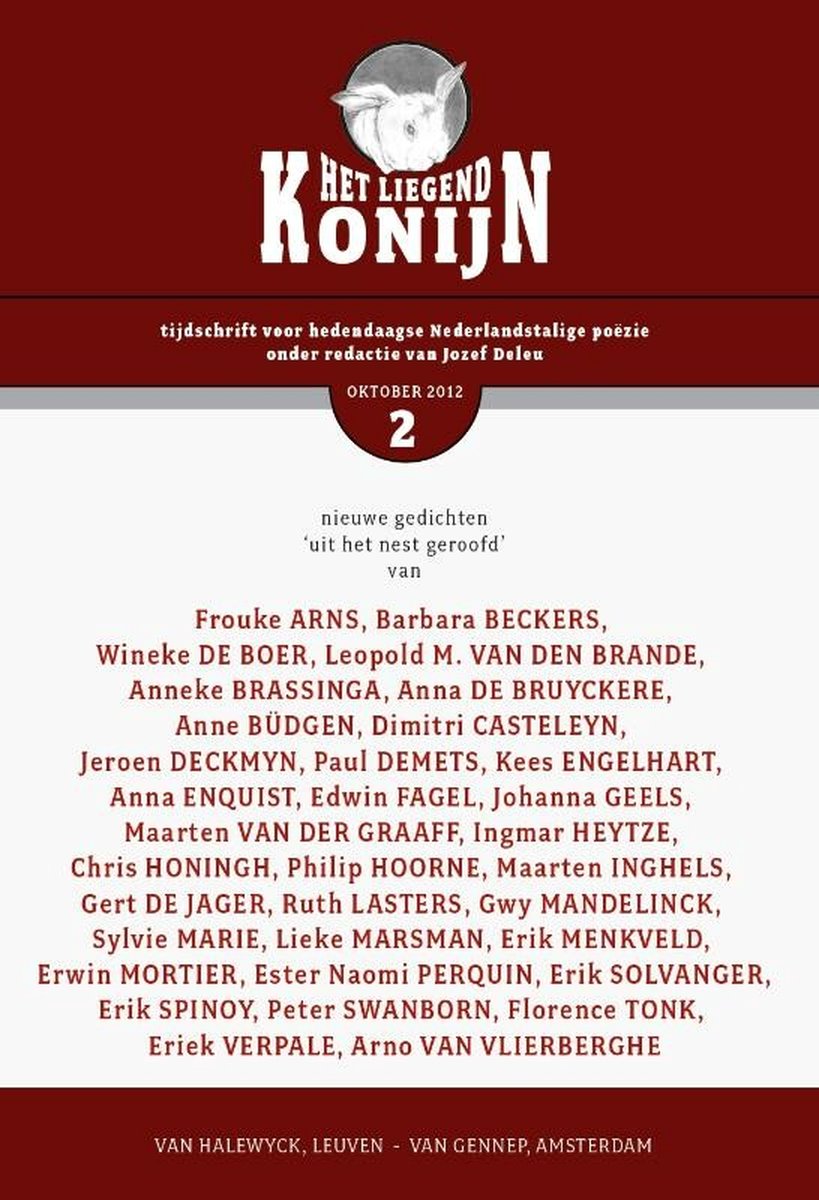 HET LIEGEND KONIJN

tijdschrift voor hedendaagse Nederlandstalige poëzie
onder redactie van Jozef Deleu

OKTOBER 2012
2

nieuwe gedichten
'uit het nest geroofd'
van

Frouke ARNS, Barbara BECKERS, Wineke DE BOER, Leopold M. VAN DEN BRANDE, Anneke BRASSINGA, Anna DE BRUYCKERE, Anne BÜDGEN, Dimitri CASTELEYN, Jeroen DECKMYN, Paul DEMETS, Kees ENGELHART, Anna ENQUIST, Edwin FAGEL, Johanna GEELS, Maarten VAN DER GRAAFF, Ingmar HEYTZE, Chris HONINGH, Philip HOORNE, Maarten INGHELS, Gert DE JAGER, Ruth LASTERS, Gwy MANDELINCK, Sylvie MARIE, Lieke MARSMAN, Erik MENKVELD, Erwin MORTIER, Ester Naomi PERQUIN, Erik SOLVANGER, Erik SPINOY, Peter SWANBORN, Florence TONK, Eriek VERPALE, Arno VAN VLIERBERGHE

VAN HALEWYCK, LEUVEN - VAN GENNEP, AMSTERDAM